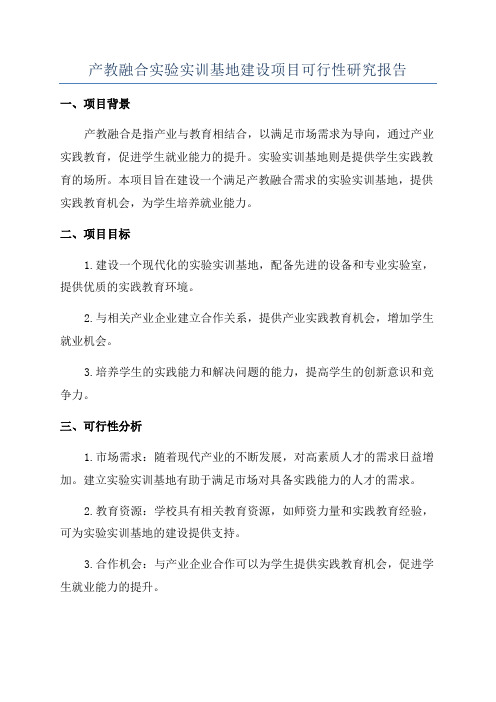 产教融合实验实训基地建设项目可行性研究报告

一、项目背景

产教融合是指产业与教育相结合，以满足市场需求为导向，通过产业实践教育，促进学生就业能力的提升。实验实训基地则是提供学生实践教育的场所。本项目旨在建设一个满足产教融合需求的实验实训基地，提供实践教育机会，为学生培养就业能力。

二、项目目标

1.建设一个现代化的实验实训基地，配备先进的设备和专业实验室，提供优质的实践教育环境。

2.与相关产业企业建立合作关系，提供产业实践教育机会，增加学生就业机会。

3.培养学生的实践能力和解决问题的能力，提高学生的创新意识和竞争力。

三、可行性分析

1.市场需求：随着现代产业的不断发展，对高素质人才的需求日益增加。建立实验实训基地有助于满足市场对具备实践能力的人才的需求。

2.教育资源：学校具有相关教育资源，如师资力量和实践教育经验，可为实验实训基地的建设提供支持。

3.合作机会：与产业企业合作可以为学生提供实践教育机会，促进学生就业能力的提升。